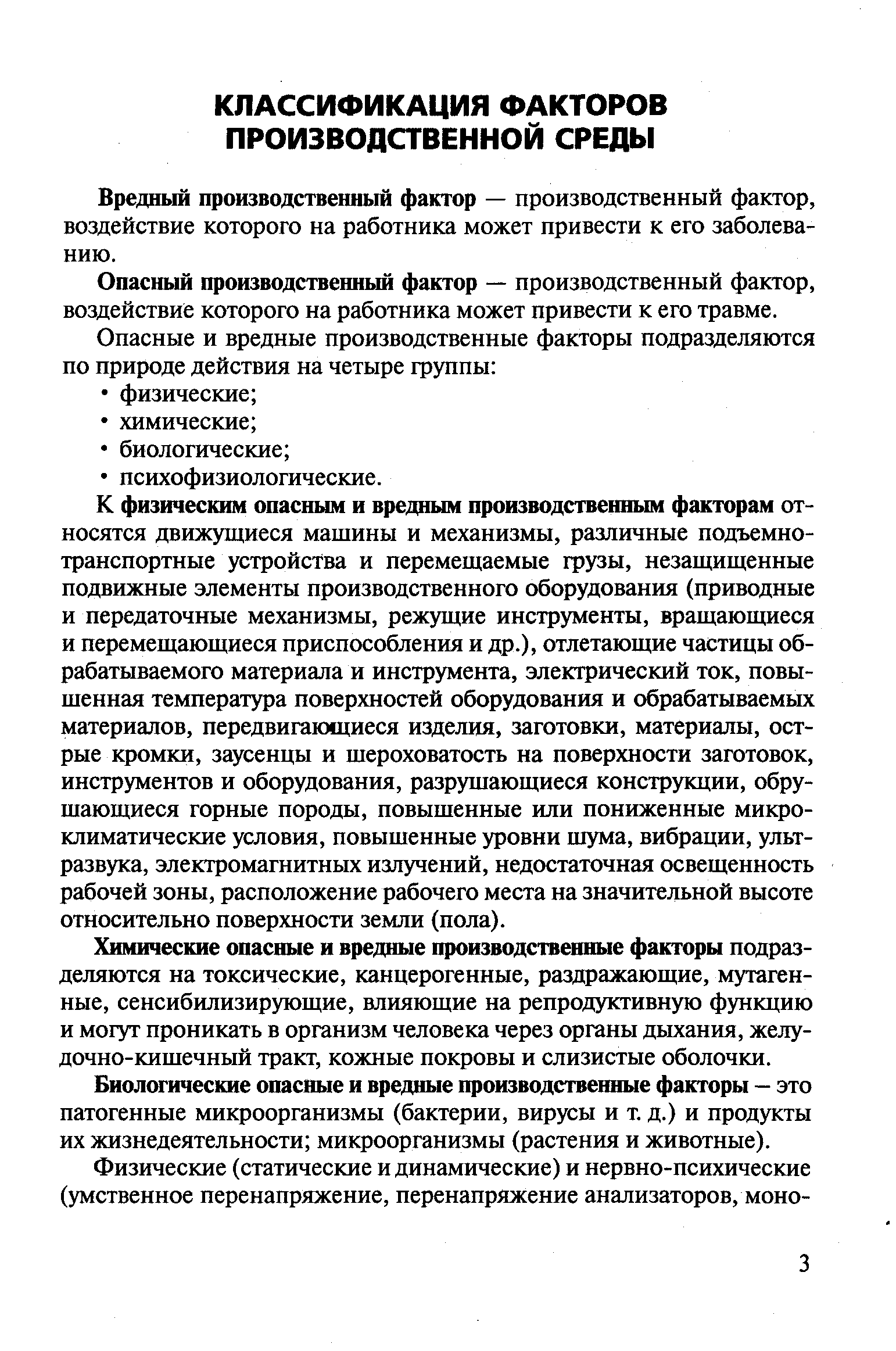 КЛАССИФИКАЦИЯ ФАКТОРОВ ПРОИЗВОДСТВЕННОЙ СРЕДЫ

Вредный производственный фактор — производственный фактор, воздействие которого на работника может привести к его заболеванию.

Опасный производственный фактор — производственный фактор, воздействие которого на работника может привести к его травме.

Опасные и вредные производственные факторы подразделяются по природе действия на четыре группы:
• физические;
• химические;
• биологические;
• психофизиологические.

К физическим опасным и вредным производственным факторам относятся движущиеся машины и механизмы, различные подъемно-транспортные устройства и перемещаемые грузы, незащищенные подвижные элементы производственного оборудования (приводные и передаточные механизмы, режущие инструменты, вращающиеся и перемещающиеся приспособления и др.), отлетающие частицы обрабатываемого материала и инструмента, электрический ток, повышенная температура поверхностей оборудования и обрабатываемых материалов, передвигающиеся изделия, заготовки, материалы, острые кромки, заусенцы и шероховатость на поверхности заготовок, инструментов и оборудования, разрушающиеся конструкции, обрушающиеся горные породы, повышенные или пониженные микроклиматические условия, повышенные уровни шума, вибрации, ультразвука, электромагнитных излучений, недостаточная освещенность рабочей зоны, расположение рабочего места на значительной высоте относительно поверхности земли (пола).

Химические опасные и вредные производственные факторы подразделяются на токсические, канцерогенные, раздражающие, мутагенные, сенсибилизирующие, влияющие на репродуктивную функцию и могут проникать в организм человека через органы дыхания, желудочно-кишечный тракт, кожные покровы и слизистые оболочки.

Биологические опасные и вредные производственные факторы – это патогенные микроорганизмы (бактерии, вирусы и т. д.) и продукты их жизнедеятельности; микроорганизмы (растения и животные).

Физические (статические и динамические) и нервно-психические (умственное перенапряжение, перенапряжение анализаторов, моно-

3